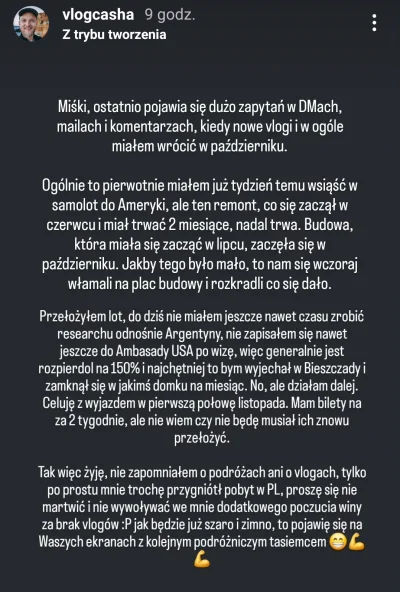 vlogcasha 9 godz.
Z trybu tworzenia

Miśki, ostatnio pojawia się dużo zapytań w DMach, mailach i komentarzach, kiedy nowe vlogi i w ogóle miałem wrócić w październiku.

Ogólnie to pierwotnie miałem już tydzień temu wsiąść w samolot do Ameryki, ale ten remont, co się zaczął w czerwcu i miał trwać 2 miesiące, nadal trwa. Budowa, która miała się zacząć w lipcu, zaczęła się w październiku. Jakby tego było mało, to nam się wczoraj włamali na plac budowy i rozkradli co się dało.

Przełożyłem lot, do dziś nie miałem jeszcze nawet czasu zrobić researchu odnośnie Argentyny, nie zapisałem się nawet jeszcze do Ambasady USA po wizę, więc generalnie jest rozpierdol na 150% i najchętniej to bym wyjechał w Bieszczady i zamknął się w jakimś domku na miesiąc. No, ale działam dalej. Celuję z wyjazdem w pierwszą połowę listopada. Mam bilety na za 2 tygodnie, ale nie wiem czy nie będę musiał ich znowu przełożyć.

Tak więc żyję, nie zapomniałem o podróżach ani o vlogach, tylko po prostu mnie trochę przygniótł pobyt w PL, proszę się nie martwić i nie wywoływać we mnie dodatkowego poczucia winy za brak vlogów :P jak będzie już szaro i zimno, to pojawię się na Waszych ekranach z kolejnym podróżniczym tasiemcem 😁💪💪